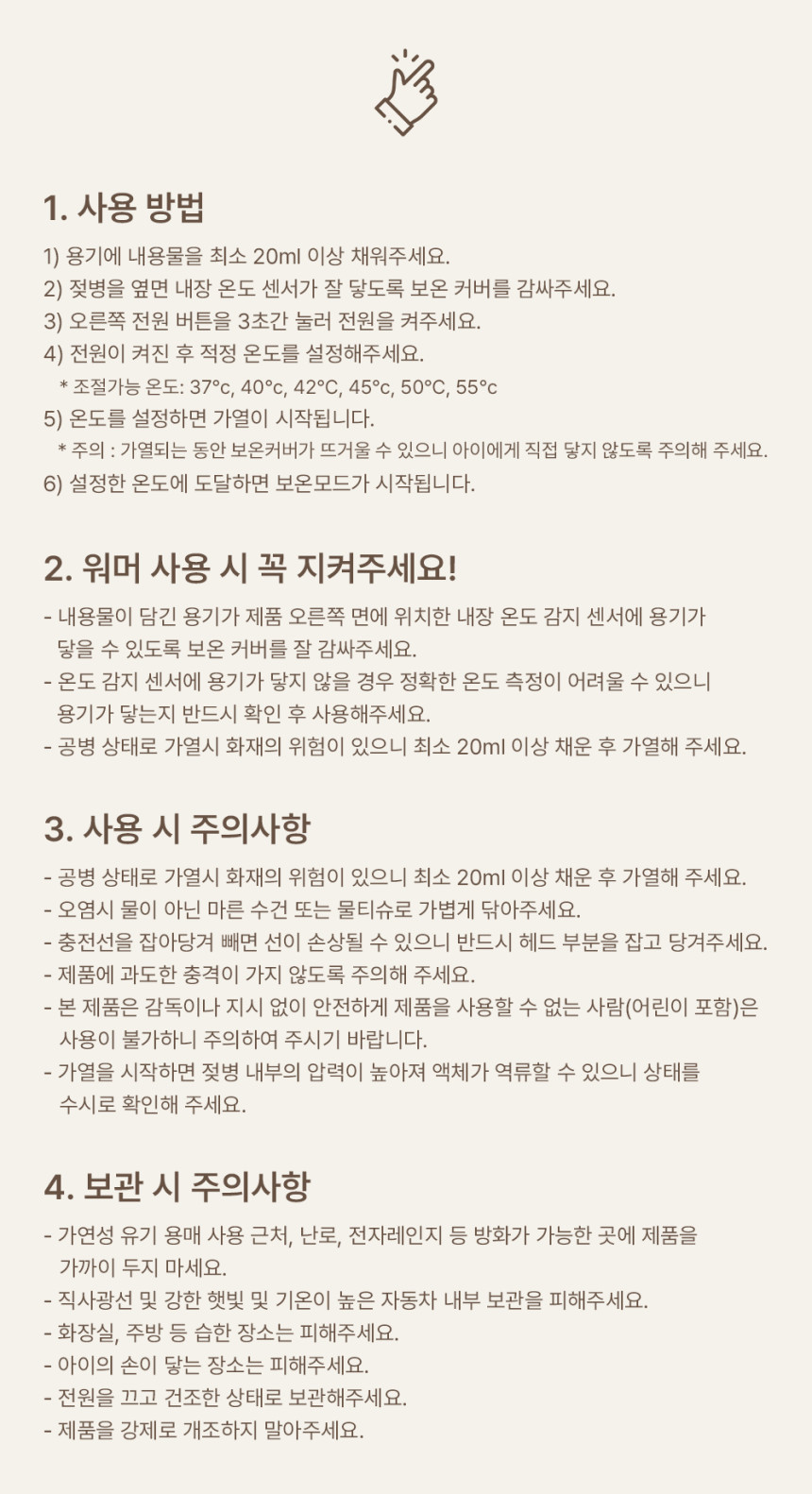 1. 사용 방법

1) 용기에 내용물을 최소 20ml 이상 채워주세요.
2) 젖병을 옆면 내장 온도 센서가 잘 닿도록 보온 커버를 감싸주세요.
3) 오른쪽 전원 버튼을 3초간 눌러 전원을 켜주세요.
4) 전원이 켜진 후 적정 온도를 설정해주세요.
* 조절가능 온도: 37°c, 40°c, 42°C, 45°c, 50°C, 55°c
5) 온도를 설정하면 가열이 시작됩니다.
* 주의 : 가열되는 동안 보온커버가 뜨거울 수 있으니 아이에게 직접 닿지 않도록 주의해 주세요.
6) 설정한 온도에 도달하면 보온모드가 시작됩니다.

2. 워머 사용 시 꼭 지켜주세요!

- 내용물이 담긴 용기가 제품 오른쪽 면에 위치한 내장 온도 감지 센서에 용기가 닿을 수 있도록 보온 커버를 잘 감싸주세요.
- 온도 감지 센서에 용기가 닿지 않을 경우 정확한 온도 측정이 어려울 수 있으니 용기가 닿는지 반드시 확인 후 사용해주세요.
- 공병 상태로 가열시 화재의 위험이 있으니 최소 20ml 이상 채운 후 가열해 주세요.

3. 사용 시 주의사항

- 공병 상태로 가열시 화재의 위험이 있으니 최소 20ml 이상 채운 후 가열해 주세요.
- 오염시 물이 아닌 마른 수건 또는 물티슈로 가볍게 닦아주세요.
- 충전선을 잡아당겨 빼면 선이 손상될 수 있으니 반드시 헤드 부분을 잡고 당겨주세요.
- 제품에 과도한 충격이 가지 않도록 주의해 주세요.
- 본 제품은 감독이나 지시 없이 안전하게 제품을 사용할 수 없는 사람(어린이 포함)은 사용이 불가하니 주의하여 주시기 바랍니다.
- 가열을 시작하면 젖병 내부의 압력이 높아져 액체가 역류할 수 있으니 상태를 수시로 확인해 주세요.

4. 보관 시 주의사항

- 가연성 유기 용매 사용 근처, 난로, 전자레인지 등 방화가 가능한 곳에 제품을 가까이 두지 마세요.
- 직사광선 및 강한 햇빛 및 기온이 높은 자동차 내부 보관을 피해주세요.
- 화장실, 주방 등 습한 장소는 피해주세요.
- 아이의 손이 닿는 장소는 피해주세요.
- 전원을 끄고 건조한 상태로 보관해주세요.
- 제품을 강제로 개조하지 말아주세요.